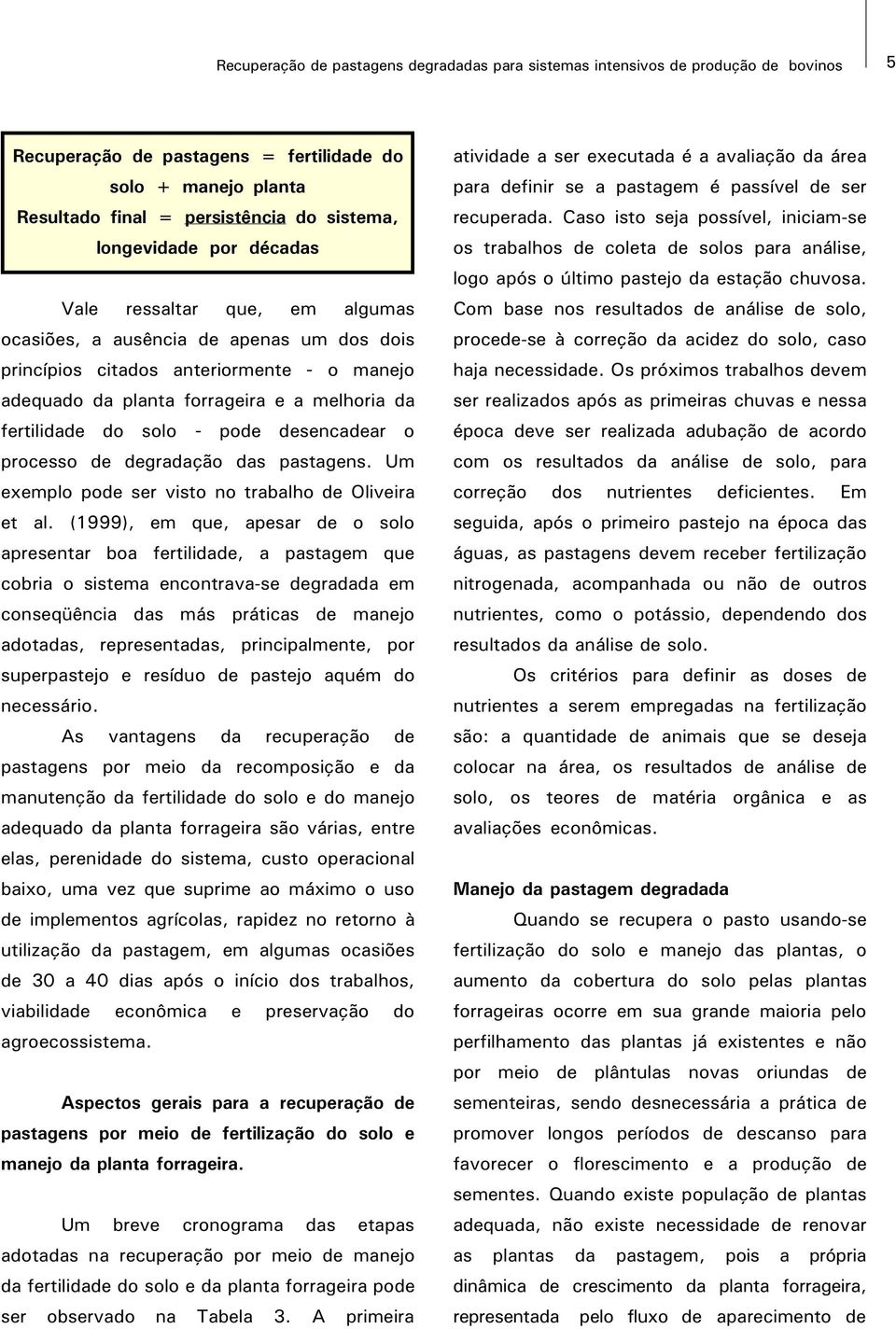 Recuperação de pastagens degradadas para sistemas intensivos de produção de bovinos

5

Recuperação de pastagens = fertilidade do solo + manejo planta
Resultado final = persistência do sistema, longevidade por décadas

Vale ressaltar que, em algumas ocasiões, a ausência de apenas um dos dois princípios citados anteriormente - o manejo adequado da planta forrageira e a melhoria da fertilidade do solo - pode desencadear o processo de degradação das pastagens. Um exemplo pode ser visto no trabalho de Oliveira et al. (1999), em que, apesar de o solo apresentar boa fertilidade, a pastagem que cobria o sistema encontrava-se degradada em conseqüência das más práticas de manejo adotadas, representadas, principalmente, por superpastejo e resíduo de pastejo aquém do necessário.

As vantagens da recuperação de pastagens por meio da recomposição e da manutenção da fertilidade do solo e do manejo adequado da planta forrageira são várias, entre elas, perenidade do sistema, custo operacional baixo, uma vez que suprime ao máximo o uso de implementos agrícolas, rapidez no retorno à utilização da pastagem, em algumas ocasiões de 30 a 40 dias após o início dos trabalhos, viabilidade econômica e preservação do agroecossistema.

Aspectos gerais para a recuperação de pastagens por meio de fertilização do solo e manejo da planta forrageira.

Um breve cronograma das etapas adotadas na recuperação por meio de manejo da fertilidade do solo e da planta forrageira pode ser observado na Tabela 3. A primeira atividade a ser executada é a avaliação da área para definir se a pastagem é passível de ser recuperada. Caso isto seja possível, iniciam-se os trabalhos de coleta de solos para análise, logo após o último pastejo da estação chuvosa. Com base nos resultados de análise de solo, procede-se à correção da acidez do solo, caso haja necessidade. Os próximos trabalhos devem ser realizados após as primeiras chuvas e nessa época deve ser realizada adubação de acordo com os resultados da análise de solo, para correção dos nutrientes deficientes. Em seguida, após o primeiro pastejo na época das águas, as pastagens devem receber fertilização nitrogenada, acompanhada ou não de outros nutrientes, como o potássio, dependendo dos resultados da análise de solo.

Os critérios para definir as doses de nutrientes a serem empregadas na fertilização são: a quantidade de animais que se deseja colocar na área, os resultados de análise de solo, os teores de matéria orgânica e as avaliações econômicas.

Manejo da pastagem degradada

Quando se recupera o pasto usando-se fertilização do solo e manejo das plantas, o aumento da cobertura do solo pelas plantas forrageiras ocorre em sua grande maioria pelo perfilhamento das plantas já existentes e não por meio de plântulas novas oriundas de sementeiras, sendo desnecessária a prática de promover longos períodos de descanso para favorecer o florescimento e a produção de sementes. Quando existe população de plantas adequada, não existe necessidade de renovar as plantas da pastagem, pois a própria dinâmica de crescimento da planta forrageira, representada pelo fluxo de aparecimento de